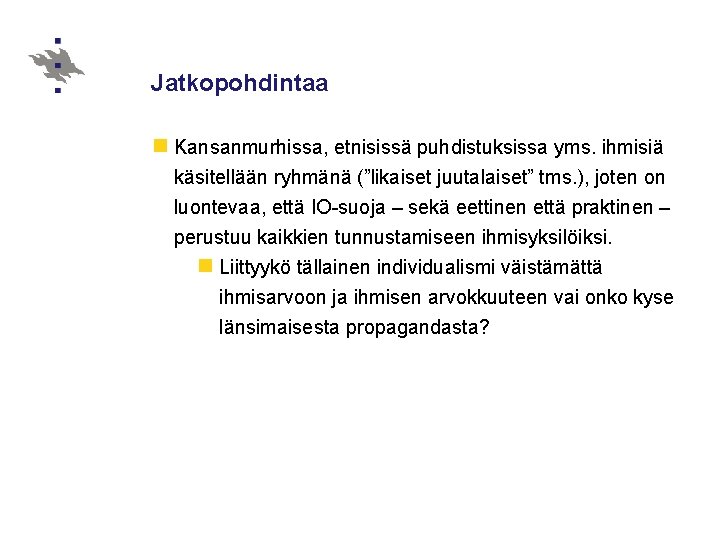 Jatkopohdintaa

Kansanmurhissa, etnisissä puhdistuksissa yms. ihmisiä käsitellään ryhmänä (”likaiset juutalaiset” tms.), joten on luontevaa, että IO-suoja – sekä eettinen että praktinen – perustuu kaikkien tunnustamiseen ihmisyksilöiksi.

Liittyykö tällainen individualismi väistämättä ihmisarvoon ja ihmisen arvokkuuteen vai onko kyse länsimaisesta propagandasta?